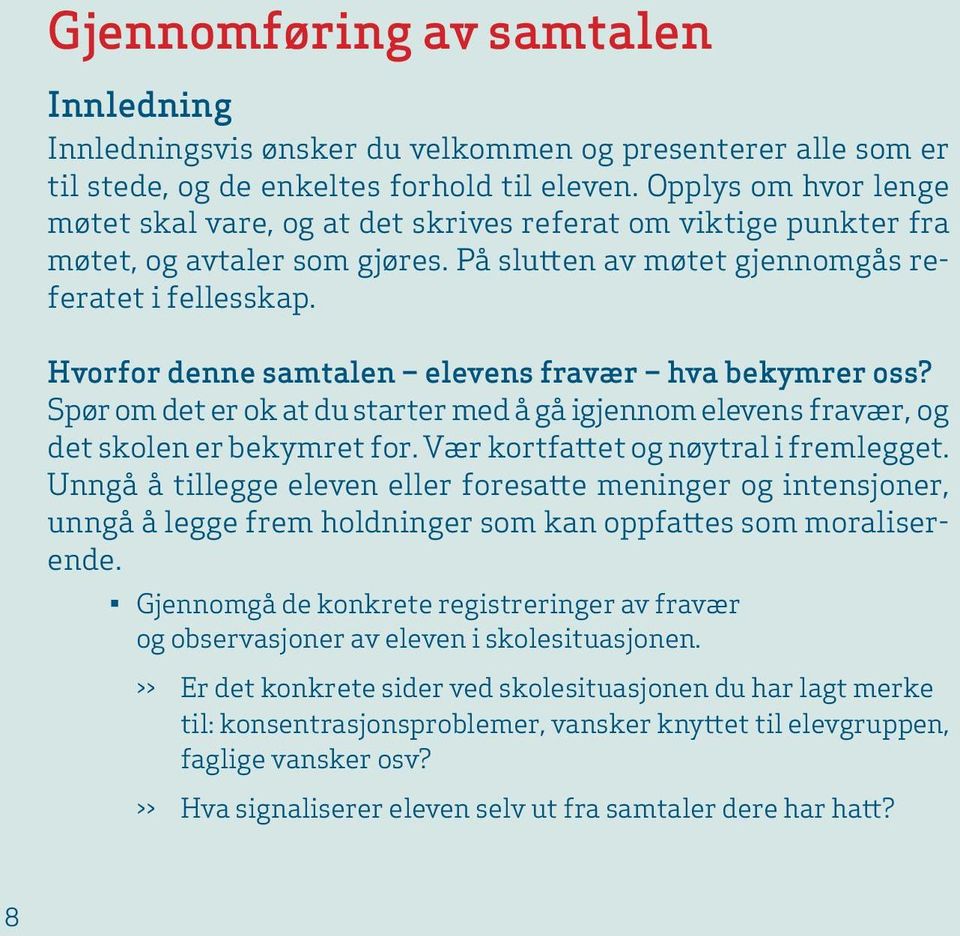 Gjennomføring av samtalen

Innledning

Innledningsvis ønsker du velkommen og presenterer alle som er til stede, og de enkeltes forhold til eleven. Opplys om hvor lenge møtet skal vare, og at det skrives referat om viktige punkter fra møtet, og avtaler som gjøres. På slutten av møtet gjennomgås referatet i fellesskap.

Hvorfor denne samtalen – elevens fravær – hva bekymrer oss?

Spør om det er ok at du starter med å gå igjennom elevens fravær, og det skolen er bekymret for. Vær kortfattet og nøytral i fremlegget. Unngå å tillegge eleven eller foresatte meninger og intensjoner, unngå å legge frem holdninger som kan oppfattes som moraliserende.

▪ Gjennomgå de konkrete registreringer av fravær og observasjoner av eleven i skolesituasjonen.

» Er det konkrete sider ved skolesituasjonen du har lagt merke til: konsentrasjonsproblemer, vansker knyttet til elevgruppen, faglige vansker osv?

» Hva signaliserer eleven selv ut fra samtaler dere har hatt?

8